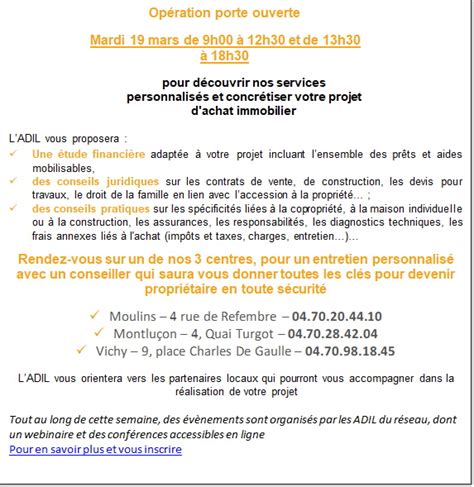 Opération porte ouverte

Mardi 19 mars de 9h00 à 12h30 et de 13h30 à 18h30

pour découvrir nos services personnalisés et concrétiser votre projet d'achat immobilier

L'ADIL vous proposera :

✓ Une étude financière adaptée à votre projet incluant l'ensemble des prêts et aides mobilisables,
✓ des conseils juridiques sur les contrats de vente, de construction, les devis pour travaux, le droit de la famille en lien avec l'accession à la propriété... ;
✓ des conseils pratiques sur les spécificités liées à la copropriété, à la maison individuelle ou à la construction, les assurances, les responsabilités, les diagnostics techniques, les frais annexes liés à l'achat (impôts et taxes, charges, entretien...)...

Rendez-vous sur un de nos 3 centres, pour un entretien personnalisé avec un conseiller qui saura vous donner toutes les clés pour devenir propriétaire en toute sécurité

✓ Moulins – 4 rue de Refembre – 04.70.20.44.10
✓ Montluçon – 4, Quai Turgot – 04.70.28.42.04
✓ Vichy – 9, place Charles De Gaulle – 04.70.98.18.45

L'ADIL vous orientera vers les partenaires locaux qui pourront vous accompagner dans la réalisation de votre projet

Tout au long de cette semaine, des évènements sont organisés par les ADIL du réseau, dont un webinaire et des conférences accessibles en ligne
Pour en savoir plus et vous inscrire